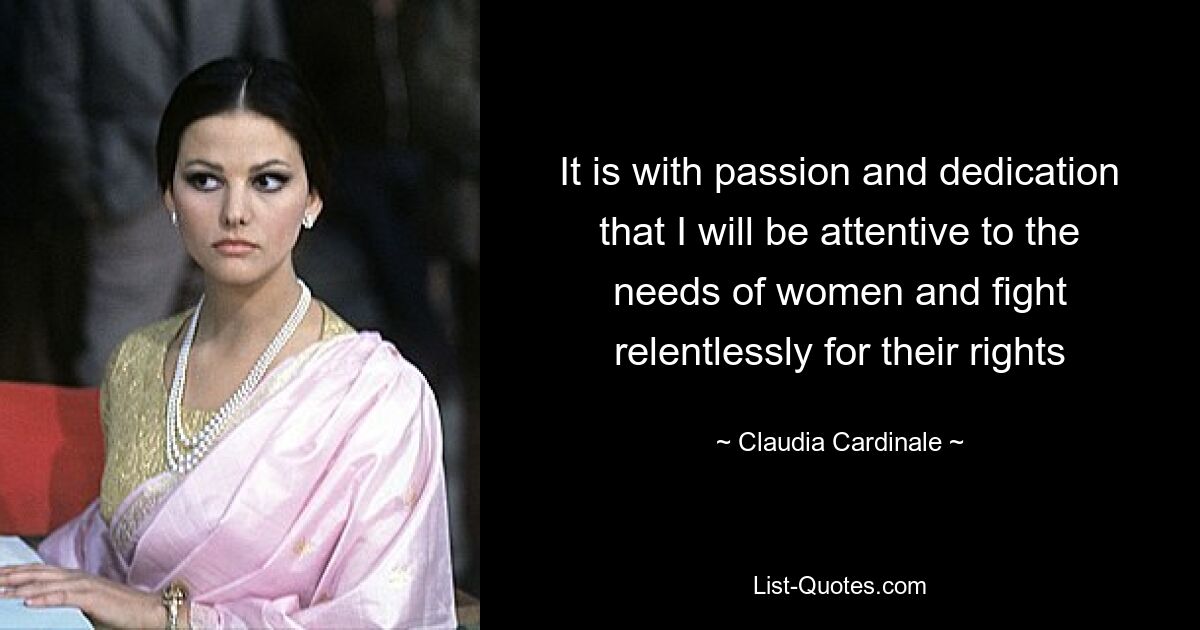 It is with passion and dedication that I will be attentive to the needs of women and fight relentlessly for their rights

~ Claudia Cardinale ~

List-Quotes.com